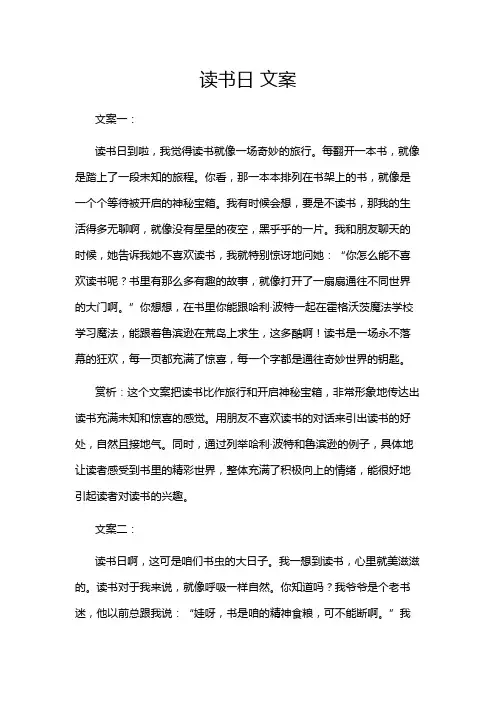 读书日 文案

文案一：

读书日到啦，我觉得读书就像一场奇妙的旅行。每翻开一本书，就像是踏上了一段未知的旅程。你看，那一本本排列在书架上的书，就像是一个个等待被开启的神秘宝箱。我有时候会想，要是不读书，那我的生活得多无聊啊，就像没有星星的夜空，黑乎乎的一片。我和朋友聊天的时候，她告诉我她不喜欢读书，我就特别惊讶地问她：“你怎么能不喜欢读书呢？书里有那么多有趣的故事，就像打开了一扇扇通往不同世界的大门啊。”你想想，在书里你能跟哈利·波特一起在霍格沃茨魔法学校学习魔法，能跟着鲁滨逊在荒岛上求生，这多酷啊！读书是一场永不落幕的狂欢，每一页都充满了惊喜，每一个字都是通往奇妙世界的钥匙。

赏析：这个文案把读书比作旅行和开启神秘宝箱，非常形象地传达出读书充满未知和惊喜的感觉。用朋友不喜欢读书的对话来引出读书的好处，自然且接地气。同时，通过列举哈利·波特和鲁滨逊的例子，具体地让读者感受到书里的精彩世界，整体充满了积极向上的情绪，能很好地引起读者对读书的兴趣。

文案二：

读书日啊，这可是咱们书虫的大日子。我一想到读书，心里就美滋滋的。读书对于我来说，就像呼吸一样自然。你知道吗？我爷爷是个老书迷，他以前总跟我说：“娃呀，书是咱的精神食粮，可不能断啊。”我